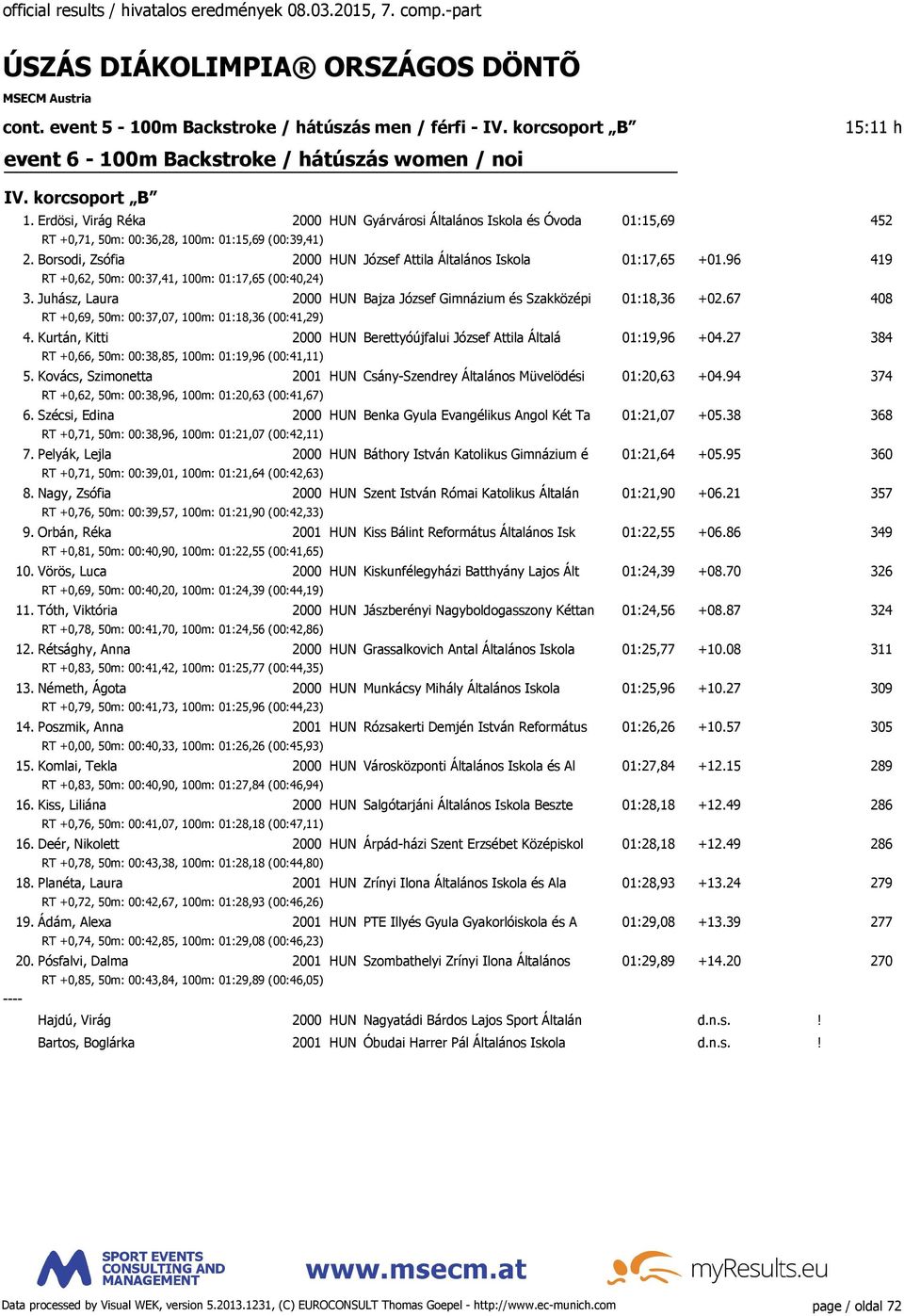 official results / hivatalos eredmények 08.03.2015, 7. comp.-part

ÚSZÁS DIÁKOLIMPIA® ORSZÁGOS DÖNTÕ

MSECM Austria

cont. event 5 - 100m Backstroke / hátúszás men / férfi - IV. korcsoport „B” 15:11 h

event 6 - 100m Backstroke / hátúszás women / noi

IV. korcsoport „B”

1. Erdösi, Virág Réka 2000 HUN Gyárvárosi Általános Iskola és Óvoda 01:15,69 452
RT +0,71, 50m: 00:36,28, 100m: 01:15,69 (00:39,41)
2. Borsodi, Zsófia 2000 HUN József Attila Általános Iskola 01:17,65 +01.96 419
RT +0,62, 50m: 00:37,41, 100m: 01:17,65 (00:40,24)
3. Juhász, Laura 2000 HUN Bajza József Gimnázium és Szakközépi 01:18,36 +02.67 408
RT +0,69, 50m: 00:37,07, 100m: 01:18,36 (00:41,29)
4. Kurtán, Kitti 2000 HUN Berettyóújfalui József Attila Általá 01:19,96 +04.27 384
RT +0,66, 50m: 00:38,85, 100m: 01:19,96 (00:41,11)
5. Kovács, Szimonetta 2001 HUN Csány-Szendrey Általános Müvelödési 01:20,63 +04.94 374
RT +0,62, 50m: 00:38,96, 100m: 01:20,63 (00:41,67)
6. Szécsi, Edina 2000 HUN Benka Gyula Evangélikus Angol Két Ta 01:21,07 +05.38 368
RT +0,71, 50m: 00:38,96, 100m: 01:21,07 (00:42,11)
7. Pelyák, Lejla 2000 HUN Báthory István Katolikus Gimnázium é 01:21,64 +05.95 360
RT +0,71, 50m: 00:39,01, 100m: 01:21,64 (00:42,63)
8. Nagy, Zsófia 2000 HUN Szent István Római Katolikus Általán 01:21,90 +06.21 357
RT +0,76, 50m: 00:39,57, 100m: 01:21,90 (00:42,33)
9. Orbán, Réka 2001 HUN Kiss Bálint Református Általános Isk 01:22,55 +06.86 349
RT +0,81, 50m: 00:40,90, 100m: 01:22,55 (00:41,65)
10. Vörös, Luca 2000 HUN Kiskunfélegyházi Batthyány Lajos Ált 01:24,39 +08.70 326
RT +0,69, 50m: 00:40,20, 100m: 01:24,39 (00:44,19)
11. Tóth, Viktória 2000 HUN Jászberényi Nagyboldogasszony Kéttan 01:24,56 +08.87 324
RT +0,78, 50m: 00:41,70, 100m: 01:24,56 (00:42,86)
12. Rétsághy, Anna 2000 HUN Grassalkovich Antal Általános Iskola 01:25,77 +10.08 311
RT +0,83, 50m: 00:41,42, 100m: 01:25,77 (00:44,35)
13. Németh, Ágota 2000 HUN Munkácsy Mihály Általános Iskola 01:25,96 +10.27 309
RT +0,79, 50m: 00:41,73, 100m: 01:25,96 (00:44,23)
14. Poszmik, Anna 2001 HUN Rózsakerti Demjén István Református 01:26,26 +10.57 305
RT +0,00, 50m: 00:40,33, 100m: 01:26,26 (00:45,93)
15. Komlai, Tekla 2000 HUN Városközponti Általános Iskola és Al 01:27,84 +12.15 289
RT +0,83, 50m: 00:40,90, 100m: 01:27,84 (00:46,94)
16. Kiss, Liliána 2000 HUN Salgótarjáni Általános Iskola Beszte 01:28,18 +12.49 286
RT +0,76, 50m: 00:41,07, 100m: 01:28,18 (00:47,11)
16. Deér, Nikolett 2000 HUN Árpád-házi Szent Erzsébet Középiskol 01:28,18 +12.49 286
RT +0,78, 50m: 00:43,38, 100m: 01:28,18 (00:44,80)
18. Planéta, Laura 2001 HUN Zrínyi Ilona Általános Iskola és Ala 01:28,93 +13.24 279
RT +0,72, 50m: 00:42,67, 100m: 01:28,93 (00:46,26)
19. Ádám, Alexa 2001 HUN PTE Illyés Gyula Gyakorlóiskola és A 01:29,08 +13.39 277
RT +0,74, 50m: 00:42,85, 100m: 01:29,08 (00:46,23)
20. Pósfalvi, Dalma 2001 HUN Szombathelyi Zrínyi Ilona Általános 01:29,89 +14.20 270
RT +0,85, 50m: 00:43,84, 100m: 01:29,89 (00:46,05)
----
Hajdú, Virág 2000 HUN Nagyatádi Bárdos Lajos Sport Általán d.n.s. !
Bartos, Boglárka 2001 HUN Óbudai Harrer Pál Általános Iskola d.n.s. !

SPORT EVENTS CONSULTING AND MANAGEMENT www.msecm.at myResults.eu

Data processed by Visual WEK, version 5.2013.1231, (C) EUROCONSULT Thomas Goepel - http://www.ec-munich.com page / oldal 72